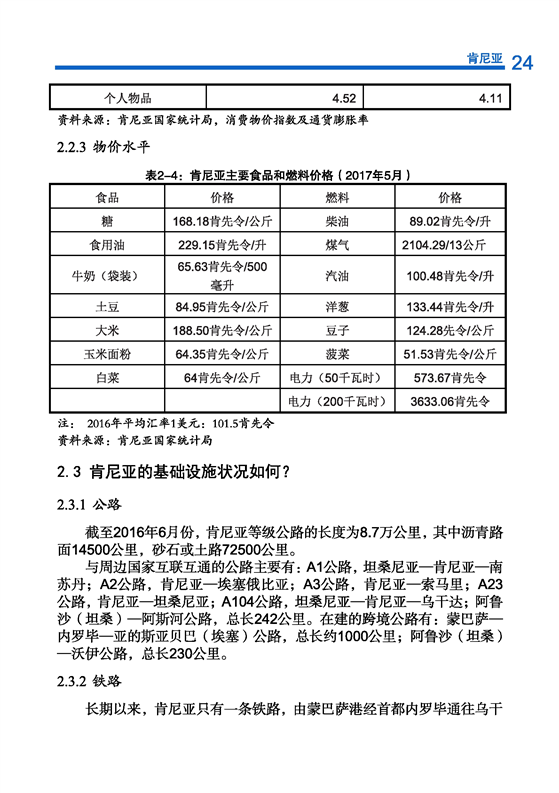 肯尼亚 24

| 个人物品 | 4.52 | 4.11 |
|---|---|---|

资料来源：肯尼亚国家统计局，消费物价指数及通货膨胀率

2.2.3 物价水平

表2–4：肯尼亚主要食品和燃料价格（2017年5月）

| 食品 | 价格 | 燃料 | 价格 |
|---|---|---|---|
| 糖 | 168.18肯先令/公斤 | 柴油 | 89.02肯先令/升 |
| 食用油 | 229.15肯先令/升 | 煤气 | 2104.29/13公斤 |
| 牛奶（袋装） | 65.63肯先令/500毫升 | 汽油 | 100.48肯先令/升 |
| 土豆 | 84.95肯先令/公斤 | 洋葱 | 133.44肯先令/升 |
| 大米 | 188.50肯先令/公斤 | 豆子 | 124.28肯先令/公斤 |
| 玉米面粉 | 64.35肯先令/公斤 | 菠菜 | 51.53肯先令/公斤 |
| 白菜 | 64肯先令/公斤 | 电力（50千瓦时） | 573.67肯先令 |
|  |  | 电力（200千瓦时） | 3633.06肯先令 |

注： 2016年平均汇率1美元：101.5肯先令
资料来源：肯尼亚国家统计局

2.3 肯尼亚的基础设施状况如何？

2.3.1 公路

截至2016年6月份，肯尼亚等级公路的长度为8.7万公里，其中沥青路面14500公里，砂石或土路72500公里。

与周边国家互联互通的公路主要有：A1公路，坦桑尼亚—肯尼亚—南苏丹；A2公路，肯尼亚—埃塞俄比亚；A3公路，肯尼亚—索马里；A23公路，肯尼亚—坦桑尼亚；A104公路，坦桑尼亚—肯尼亚—乌干达；阿鲁沙（坦桑）—阿斯河公路，总长242公里。在建的跨境公路有：蒙巴萨—内罗毕—亚的斯亚贝巴（埃塞）公路，总长约1000公里；阿鲁沙（坦桑）—沃伊公路，总长230公里。

2.3.2 铁路

长期以来，肯尼亚只有一条铁路，由蒙巴萨港经首都内罗毕通往乌干